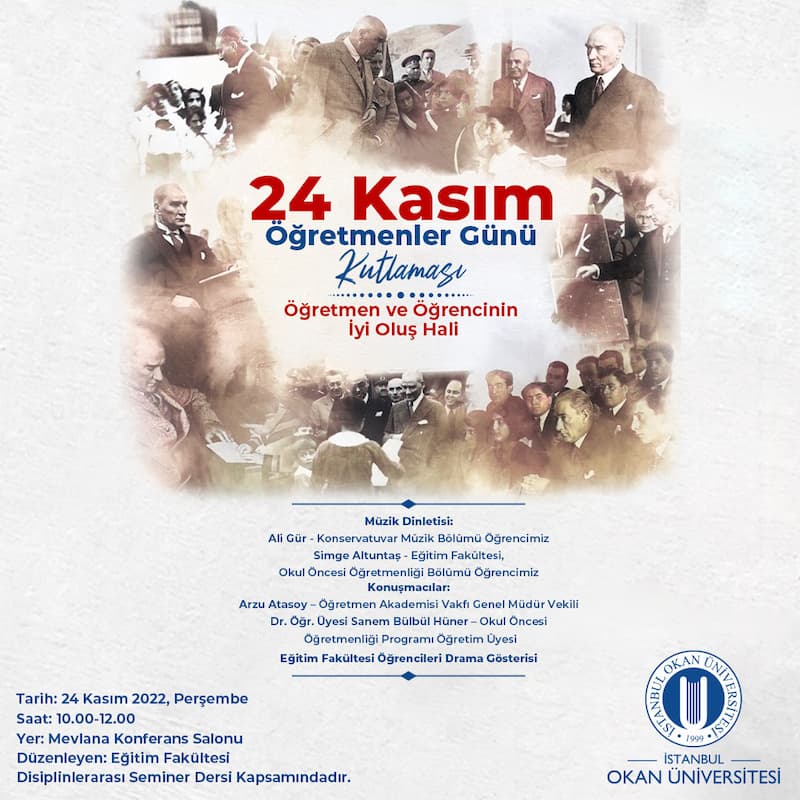 24 Kasım
Öğretmenler Günü
Kutlaması
Öğretmen ve Öğrencinin
İyi Oluş Hali

Müzik Dinletisi:
Ali Gür - Konservatuvar Müzik Bölümü Öğrencimiz
Simge Altuntaş - Eğitim Fakültesi,
Okul Öncesi Öğretmenliği Bölümü Öğrencimiz
Konuşmacılar:
Arzu Atasoy – Öğretmen Akademisi Vakfı Genel Müdür Vekili
Dr. Öğr. Üyesi Sanem Bülbül Hüner – Okul Öncesi Öğretmenliği Programı Öğretim Üyesi
Eğitim Fakültesi Öğrencileri Drama Gösterisi

Tarih: 24 Kasım 2022, Perşembe
Saat: 10.00-12.00
Yer: Mevlana Konferans Salonu
Düzenleyen: Eğitim Fakültesi
Disiplinlerarası Seminer Dersi Kapsamındadır.

İSTANBUL OKAN ÜNİVERSİTESİ
1999
İSTANBUL
OKAN ÜNİVERSİTESİ